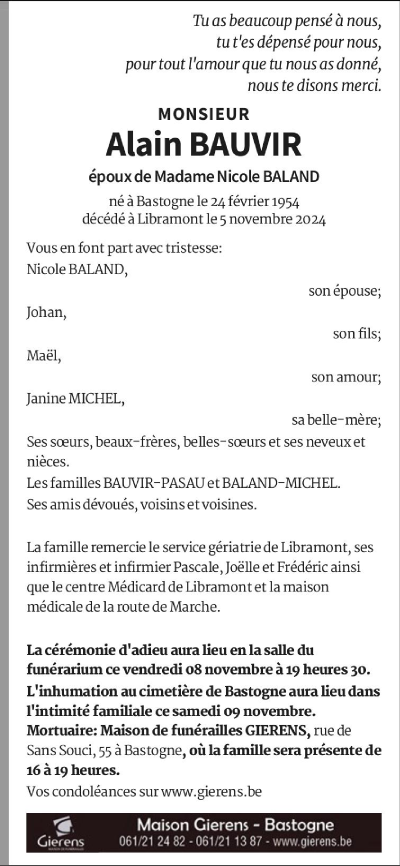 Tu as beaucoup pensé à nous,
tu t'es dépensé pour nous,
pour tout l'amour que tu nous as donné,
nous te disons merci.

MONSIEUR
Alain BAUVIR

époux de Madame Nicole BALAND

né à Bastogne le 24 février 1954
décédé à Libramont le 5 novembre 2024

Vous en font part avec tristesse:
Nicole BALAND,
son épouse;
Johan,
son fils;
Maël,
son amour;
Janine MICHEL,
sa belle-mère;
Ses sœurs, beaux-frères, belles-sœurs et ses neveux et nièces.
Les familles BAUVIR-PASAU et BALAND-MICHEL.
Ses amis dévoués, voisins et voisines.

La famille remercie le service gériatrie de Libramont, ses infirmières et infirmier Pascale, Joëlle et Frédéric ainsi que le centre Médicard de Libramont et la maison médicale de la route de Marche.

La cérémonie d'adieu aura lieu en la salle du funérarium ce vendredi 08 novembre à 19 heures 30.
L'inhumation au cimetière de Bastogne aura lieu dans l'intimité familiale ce samedi 09 novembre.
Mortuaire: Maison de funérailles GIERENS, rue de Sans Souci, 55 à Bastogne, où la famille sera présente de 16 à 19 heures.
Vos condoléances sur www.gierens.be

Gierens
Maison Gierens - Bastogne
061/21 24 82 - 061/21 13 87 - www.gierens.be